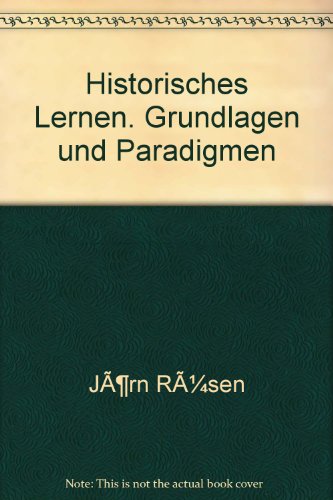 Historisches Lernen. Grundlagen und Paradigmen

JÃ¶rn RÃ¼sen

Note: This is not the actual book cover